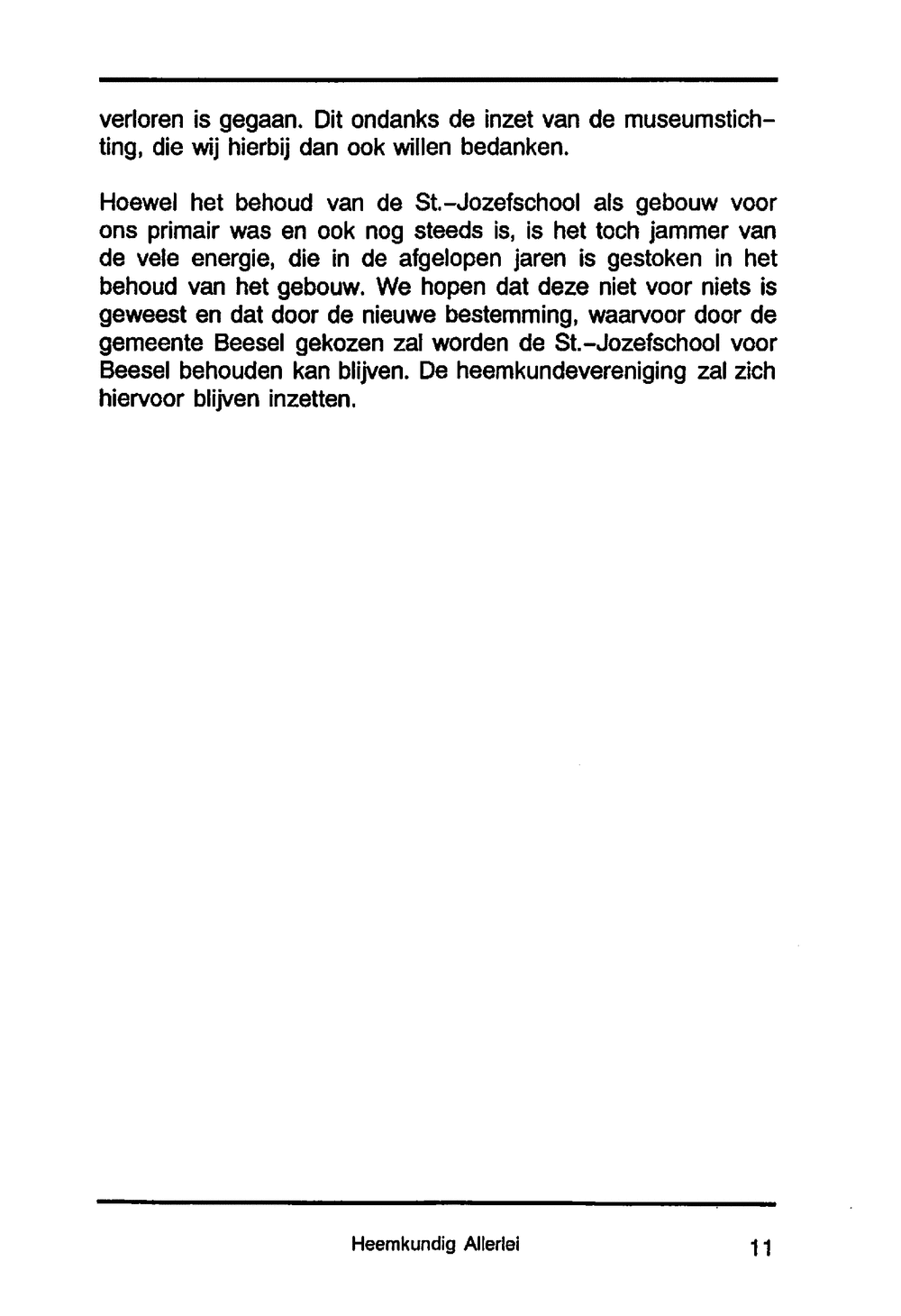 verloren is gegaan. Dit ondanks de inzet van de museumstichting, die wij hierbij dan ook willen bedanken.

Hoewel het behoud van de St.-Jozefschool als gebouw voor ons primair was en ook nog steeds is, is het toch jammer van de vele energie, die in de afgelopen jaren is gestoken in het behoud van het gebouw. We hopen dat deze niet voor niets is geweest en dat door de nieuwe bestemming, waarvoor door de gemeente Beesel gekozen zal worden de St.-Jozefschool voor Beesel behouden kan blijven. De heemkundevereniging zal zich hiervoor blijven inzetten.

Heemkundig Allerlei

11